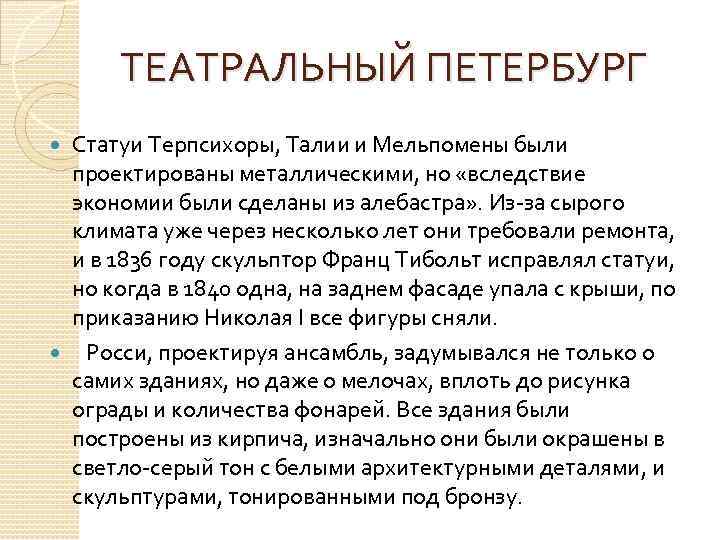 ТЕАТРАЛЬНЫЙ ПЕТЕРБУРГ

Статуи Терпсихоры, Талии и Мельпомены были проектированы металлическими, но «вследствие экономии были сделаны из алебастра». Из-за сырого климата уже через несколько лет они требовали ремонта, и в 1836 году скульптор Франц Тибольт исправлял статуи, но когда в 1840 одна, на заднем фасаде упала с крыши, по приказанию Николая I все фигуры сняли.

Росси, проектируя ансамбль, задумывался не только о самих зданиях, но даже о мелочах, вплоть до рисунка ограды и количества фонарей. Все здания были построены из кирпича, изначально они были окрашены в светло-серый тон с белыми архитектурными деталями, и скульптурами, тонированными под бронзу.